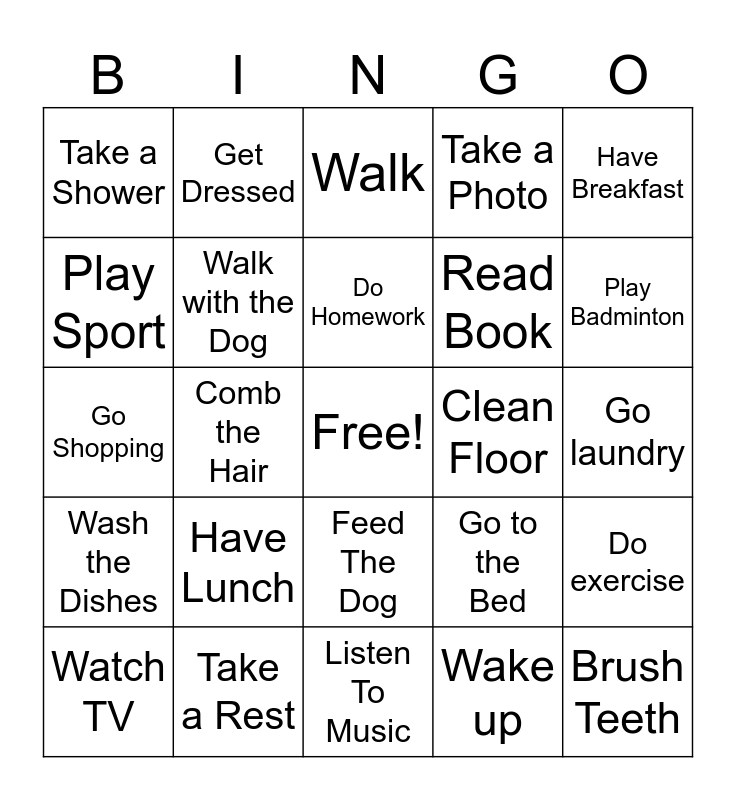 | B | I | N | G | O |
|---|---|---|---|---|
| Take a Shower | Get Dressed | Walk | Take a Photo | Have Breakfast |
| Play Sport | Walk with the Dog | Do Homework | Read Book | Play Badminton |
| Go Shopping | Comb the Hair | Free! | Clean Floor | Go laundry |
| Wash the Dishes | Have Lunch | Feed The Dog | Go to the Bed | Do exercise |
| Watch TV | Take a Rest | Listen To Music | Wake up | Brush Teeth |